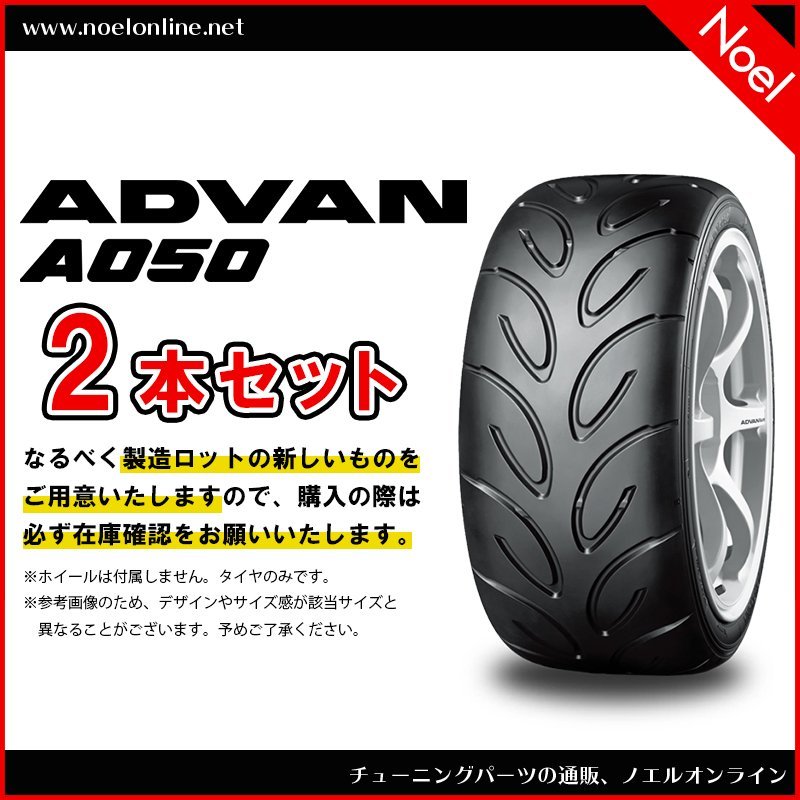 www.noelonline.net

Noel

ADVAN
A050

2本セット

なるべく製造ロットの新しいものをご用意いたしますので、購入の際は必ず在庫確認をお願いいたします。

※ホイールは付属しません。タイヤのみです。
※参考画像のため、デザインやサイズ感が該当サイズと異なることがございます。予めご了承ください。

ADVAN

チューニングパーツの通販、ノエルオンライン